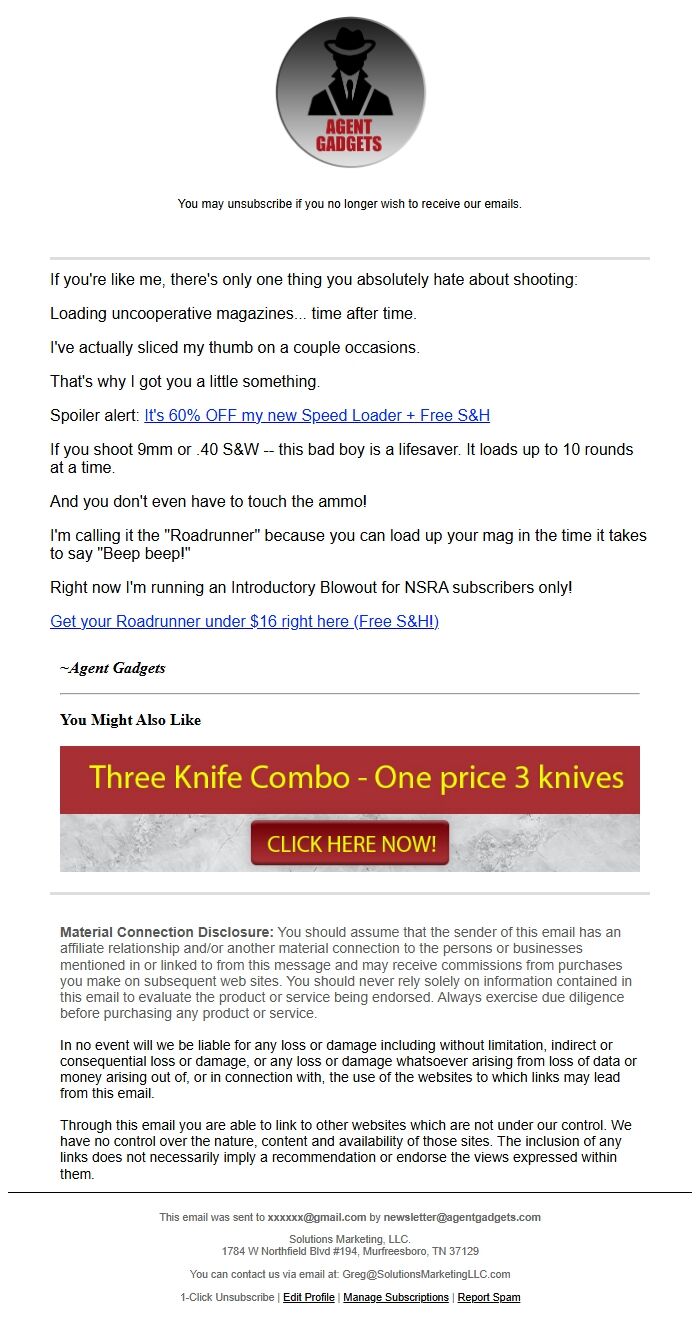 AGENT GADGETS

You may unsubscribe if you no longer wish to receive our emails.

If you're like me, there's only one thing you absolutely hate about shooting:

Loading uncooperative magazines... time after time.

I've actually sliced my thumb on a couple occasions.

That's why I got you a little something.

Spoiler alert: It's 60% OFF my new Speed Loader + Free S&H

If you shoot 9mm or .40 S&W -- this bad boy is a lifesaver. It loads up to 10 rounds at a time.

And you don't even have to touch the ammo!

I'm calling it the "Roadrunner" because you can load up your mag in the time it takes to say "Beep beep!"

Right now I'm running an Introductory Blowout for NSRA subscribers only!

Get your Roadrunner under $16 right here (Free S&H!)

~Agent Gadgets

You Might Also Like

Three Knife Combo - One price 3 knives

CLICK HERE NOW!

Material Connection Disclosure: You should assume that the sender of this email has an affiliate relationship and/or another material connection to the persons or businesses mentioned in or linked to from this message and may receive commissions from purchases you make on subsequent web sites. You should never rely solely on information contained in this email to evaluate the product or service being endorsed. Always exercise due diligence before purchasing any product or service.

In no event will we be liable for any loss or damage including without limitation, indirect or consequential loss or damage, or any loss or damage whatsoever arising from loss of data or money arising out of, or in connection with, the use of the websites to which links may lead from this email.

Through this email you are able to link to other websites which are not under our control. We have no control over the nature, content and availability of those sites. The inclusion of any links does not necessarily imply a recommendation or endorse the views expressed within them.

This email was sent to xxxxxx@gmail.com by newsletter@agentgadgets.com

Solutions Marketing, LLC.
1784 W Northfield Blvd #194, Murfreesboro, TN 37129

You can contact us via email at: Greg@SolutionsMarketingLLC.com

1-Click Unsubscribe | Edit Profile | Manage Subscriptions | Report Spam